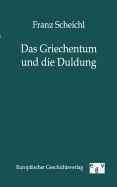 Franz Scheichl

Das Griechentum und die Duldung

Europäischer Geschichtsverlag

e g v